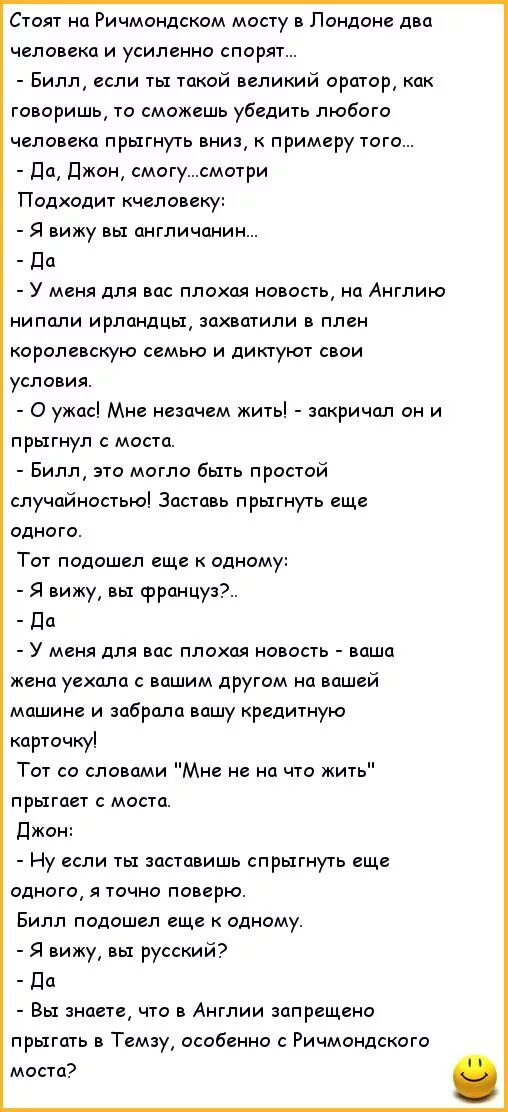 Стоят на Ричмондском мосту в Лондоне два человека и усиленно спорят...

- Билл, если ты такой великий оратор, как говоришь, то сможешь убедить любого человека прыгнуть вниз, к примеру того...

- Да, Джон, смогу...смотри

Подходит кчеловеку:

- Я вижу вы англичанин...

- Да

- У меня для вас плохая новость, на Англию нипали ирландцы, захватили в плен королевскую семью и диктуют свои условия.

- О ужас! Мне незачем жить! - закричал он и прыгнул с моста.

- Билл, это могло быть простой случайностью! Заставь прыгнуть еще одного.

Тот подошел еще к одному:

- Я вижу, вы француз?..

- Да

- У меня для вас плохая новость - ваша жена уехала с вашим другом на вашей машине и забрала вашу кредитную карточку!

Тот со словами "Мне не на что жить" прыгает с моста.

Джон:

- Ну если ты заставишь спрыгнуть еще одного, я точно поверю.

Билл подошел еще к одному.

- Я вижу, вы русский?

- Да

- Вы знаете, что в Англии запрещено прыгать в Темзу, особенно с Ричмондского моста?